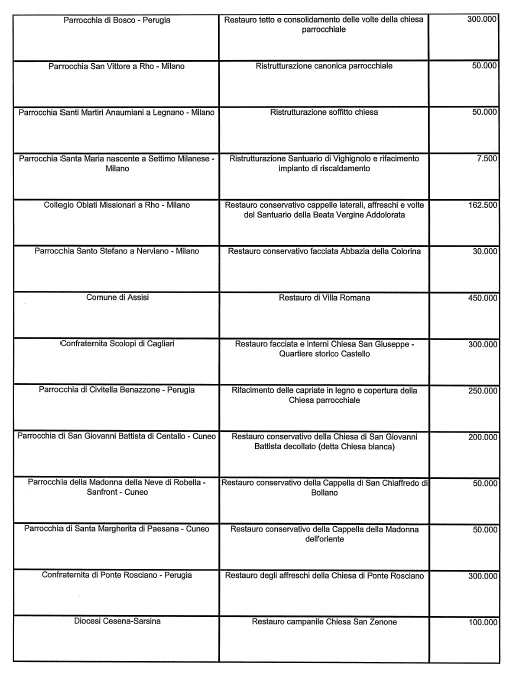 | | | |
|---|---|---|
| Parrocchia di Bosco - Perugia | Restauro tetto e consolidamento delle volte della chiesa parrocchiale | 300.000 |
| Parrocchia San Vittore a Rho - Milano | Ristrutturazione canonica parrocchiale | 50.000 |
| Parrocchia Santi Martiri Anauniani a Legnano - Milano | Ristrutturazione soffitto chiesa | 50.000 |
| Parrocchia Santa Maria nascente a Settimo Milanese - Milano | Ristrutturazione Santuario di Vighignolo e rifacimento impianto di riscaldamento | 7.500 |
| Collegio Oblati Missionari a Rho - Milano | Restauro conservativo cappelle laterali, affreschi e volte del Santuario della Beata Vergine Addolorata | 162.500 |
| Parrocchia Santo Stefano a Nerviano - Milano | Restauro conservativo facciata Abbazia della Colorina | 30.000 |
| Comune di Assisi | Restauro di Villa Romana | 450.000 |
| Confraternita Scolopi di Cagliari | Restauro facciata e interni Chiesa San Giuseppe - Quartiere storico Castello | 300.000 |
| Parrocchia di Civitella Benazzone - Perugia | Rifacimento delle capriate in legno e copertura della Chiesa parrocchiale | 250.000 |
| Parrocchia di San Giovanni Battista di Centallo - Cuneo | Restauro conservativo della Chiesa di San Giovanni Battista decollato (detta Chiesa bianca) | 200.000 |
| Parrocchia della Madonna della Neve di Robella - Sanfront - Cuneo | Restauro conservativo della Cappella di San Chiaffredo di Bollano | 50.000 |
| Parrocchia di Santa Margherita di Paesana - Cuneo | Restauro conservativo della Cappella della Madonna dell'oriente | 50.000 |
| Confraternita di Ponte Rosciano - Perugia | Restauro degli affreschi della Chiesa di Ponte Rosciano | 300.000 |
| Diocesi Cesena-Sarsina | Restauro campanile Chiesa San Zenone | 100.000 |